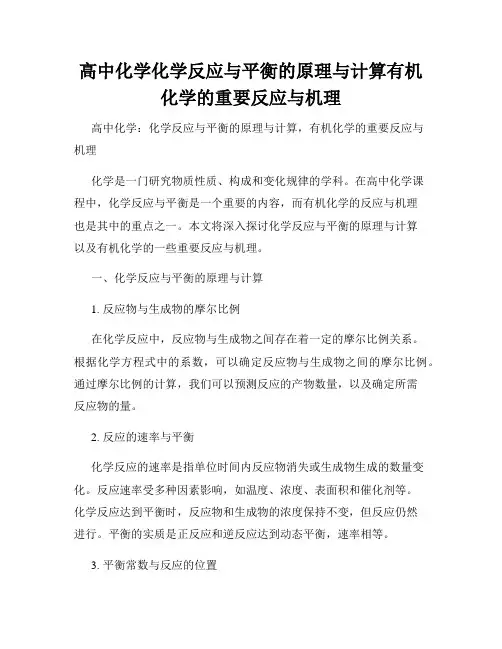 高中化学化学反应与平衡的原理与计算有机化学的重要反应与机理

高中化学：化学反应与平衡的原理与计算，有机化学的重要反应与机理

化学是一门研究物质性质、构成和变化规律的学科。在高中化学课程中，化学反应与平衡是一个重要的内容，而有机化学的反应与机理也是其中的重点之一。本文将深入探讨化学反应与平衡的原理与计算以及有机化学的一些重要反应与机理。

一、化学反应与平衡的原理与计算

1. 反应物与生成物的摩尔比例

在化学反应中，反应物与生成物之间存在着一定的摩尔比例关系。根据化学方程式中的系数，可以确定反应物与生成物之间的摩尔比例。通过摩尔比例的计算，我们可以预测反应的产物数量，以及确定所需反应物的量。

2. 反应的速率与平衡

化学反应的速率是指单位时间内反应物消失或生成物生成的数量变化。反应速率受多种因素影响，如温度、浓度、表面积和催化剂等。化学反应达到平衡时，反应物和生成物的浓度保持不变，但反应仍然进行。平衡的实质是正反应和逆反应达到动态平衡，速率相等。

3. 平衡常数与反应的位置